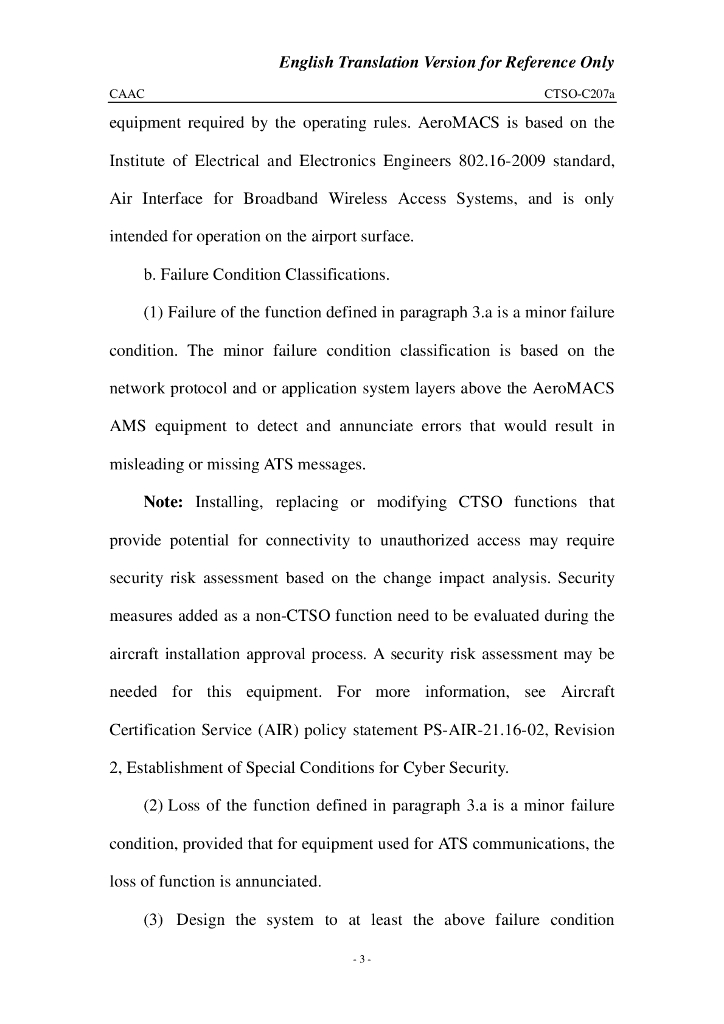 English Translation Version for Reference Only

CAAC CTSO-C207a

equipment required by the operating rules. AeroMACS is based on the Institute of Electrical and Electronics Engineers 802.16-2009 standard, Air Interface for Broadband Wireless Access Systems, and is only intended for operation on the airport surface.

b. Failure Condition Classifications.

(1) Failure of the function defined in paragraph 3.a is a minor failure condition. The minor failure condition classification is based on the network protocol and or application system layers above the AeroMACS AMS equipment to detect and annunciate errors that would result in misleading or missing ATS messages.

Note: Installing, replacing or modifying CTSO functions that provide potential for connectivity to unauthorized access may require security risk assessment based on the change impact analysis. Security measures added as a non-CTSO function need to be evaluated during the aircraft installation approval process. A security risk assessment may be needed for this equipment. For more information, see Aircraft Certification Service (AIR) policy statement PS-AIR-21.16-02, Revision 2, Establishment of Special Conditions for Cyber Security.

(2) Loss of the function defined in paragraph 3.a is a minor failure condition, provided that for equipment used for ATS communications, the loss of function is annunciated.

(3) Design the system to at least the above failure condition

- 3 -